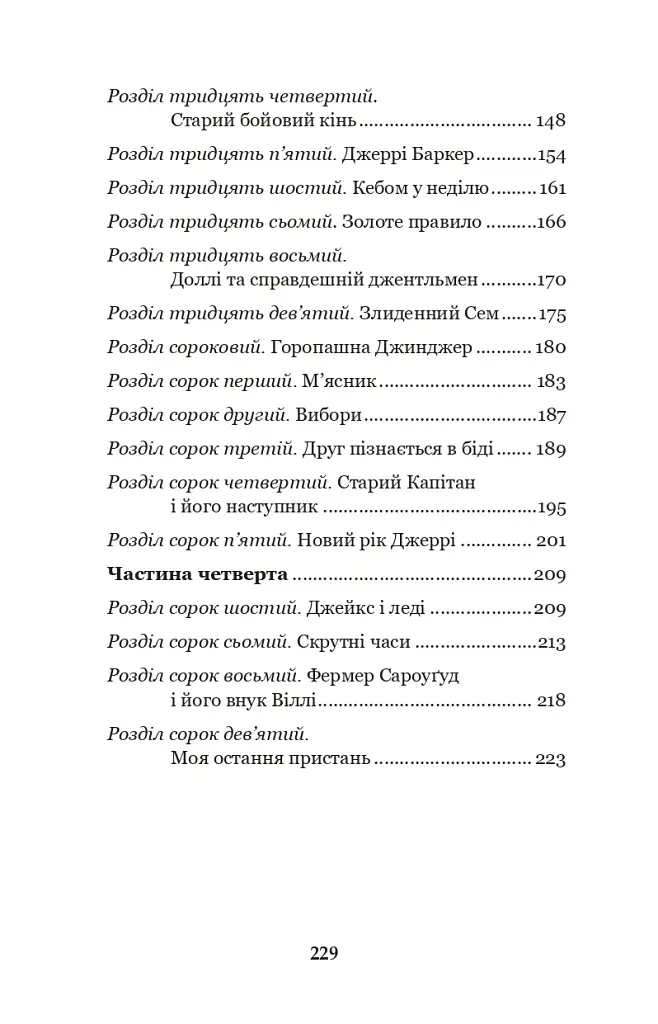 Розділ тридцять четвертий.
Старий бойовий кінь 148

Розділ тридцять п'ятий. Джеррі Баркер 154

Розділ тридцять шостий. Кебом у неділю 161

Розділ тридцять сьомий. Золоте правило 166

Розділ тридцять восьмий.
Доллі та справдешній джентльмен 170

Розділ тридцять дев'ятий. Злиденний Сем 175

Розділ сороковий. Горопашна Джинджер 180

Розділ сорок перший. М'ясник 183

Розділ сорок другий. Вибори 187

Розділ сорок третій. Друг пізнається в біді 189

Розділ сорок четвертий. Старий Капітан
і його наступник 195

Розділ сорок п'ятий. Новий рік Джеррі 201

Частина четверта 209

Розділ сорок шостий. Джейкс і леді 209

Розділ сорок сьомий. Скрутні часи 213

Розділ сорок восьмий. Фермер Сароуґуд
і його внук Віллі 218

Розділ сорок дев'ятий.
Моя остання пристань 223

229